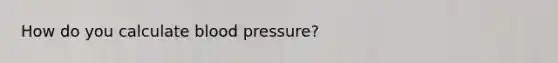 How do you calculate blood pressure?